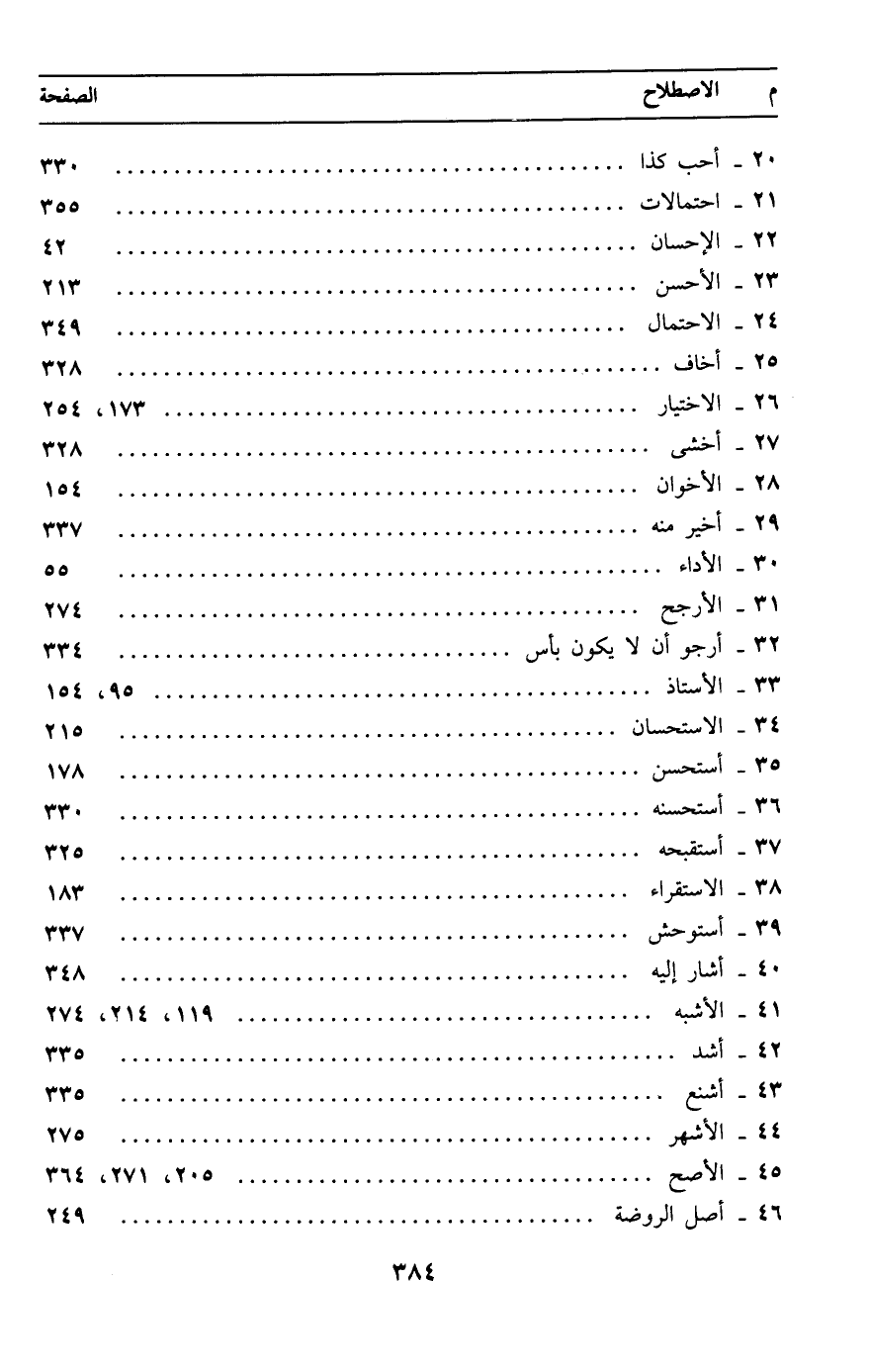 | م | الاصطلاح | الصفحة |
|---|---|---|
| ٢٠ | أحب كذا | ٣٣٠ |
| ٢١ | احتمالات | ٣٥٥ |
| ٢٢ | الإحسان | ٤٢ |
| ٢٣ | الأحسن | ٢١٣ |
| ٢٤ | الاحتمال | ٣٤٩ |
| ٢٥ | أخاف | ٣٢٨ |
| ٢٦ | الاختيار | ١٧٣، ٢٥٤ |
| ٢٧ | أخشى | ٣٢٨ |
| ٢٨ | الأخوان | ١٥٤ |
| ٢٩ | أخير منه | ٣٣٧ |
| ٣٠ | الأداء | ٥٥ |
| ٣١ | الأرجح | ٢٧٤ |
| ٣٢ | أرجو أن لا يكون بأس | ٣٣٤ |
| ٣٣ | الأستاذ | ٩٥، ١٥٤ |
| ٣٤ | الاستحسان | ٢١٥ |
| ٣٥ | أستحسن | ١٧٨ |
| ٣٦ | أستحسنه | ٣٣٠ |
| ٣٧ | أستقبحه | ٣٢٥ |
| ٣٨ | الاستقراء | ١٨٣ |
| ٣٩ | أستوحش | ٣٣٧ |
| ٤٠ | أشار إليه | ٣٤٨ |
| ٤١ | الأشبه | ١١٩، ٢١٤، ٢٧٤ |
| ٤٢ | أشد | ٣٣٥ |
| ٤٣ | أشنع | ٣٣٥ |
| ٤٤ | الأشهر | ٢٧٥ |
| ٤٥ | الأصح | ٢٠٥، ٢٧١، ٣٦٤ |
| ٤٦ | أصل الروضة | ٢٤٩ |

٣٨٤